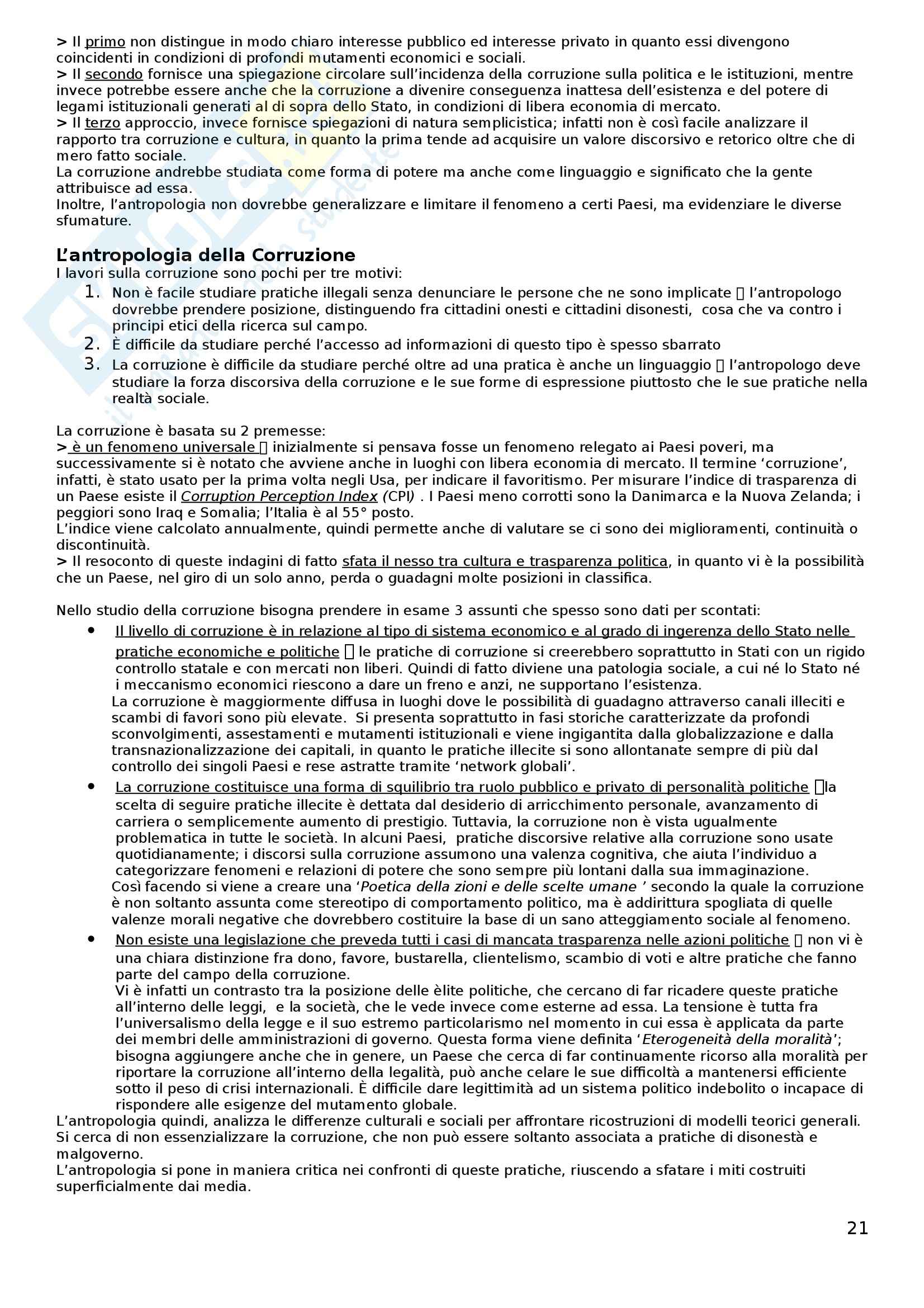 > Il primo non distingue in modo chiaro interesse pubblico ed interesse privato in quanto essi divengono coincidenti in condizioni di profondi mutamenti economici e sociali.
> Il secondo fornisce una spiegazione circolare sull'incidenza della corruzione sulla politica e le istituzioni, mentre invece potrebbe essere anche che la corruzione a divenire conseguenza inattesa dell'esistenza e del potere di legami istituzionali generati al di sopra dello Stato, in condizioni di libera economia di mercato.
> Il terzo approccio, invece fornisce spiegazioni di natura semplicistica; infatti non è così facile analizzare il rapporto tra corruzione e cultura, in quanto la prima tende ad acquisire un valore discorsivo e retorico oltre che di mero fatto sociale.
La corruzione andrebbe studiata come forma di potere ma anche come linguaggio e significato che la gente attribuisce ad essa.
Inoltre, l'antropologia non dovrebbe generalizzare e limitare il fenomeno a certi Paesi, ma evidenziare le diverse sfumature.

L'antropologia della Corruzione
I lavori sulla corruzione sono pochi per tre motivi:
1. Non è facile studiare pratiche illegali senza denunciare le persone che ne sono implicate  l'antropologo dovrebbe prendere posizione, distinguendo fra cittadini onesti e cittadini disonesti, cosa che va contro i principi etici della ricerca sul campo.
2. È difficile da studiare perché l'accesso ad informazioni di questo tipo è spesso sbarrato
3. La corruzione è difficile da studiare perché oltre ad una pratica è anche un linguaggio  l'antropologo deve studiare la forza discorsiva della corruzione e le sue forme di espressione piuttosto che le sue pratiche nella realtà sociale.

La corruzione è basata su 2 premesse:
> è un fenomeno universale  inizialmente si pensava fosse un fenomeno relegato ai Paesi poveri, ma successivamente si è notato che avviene anche in luoghi con libera economia di mercato. Il termine 'corruzione', infatti, è stato usato per la prima volta negli Usa, per indicare il favoritismo. Per misurare l'indice di trasparenza di un Paese esiste il Corruption Perception Index (CPI) . I Paesi meno corrotti sono la Danimarca e la Nuova Zelanda; i peggiori sono Iraq e Somalia; l'Italia è al 55° posto.
L'indice viene calcolato annualmente, quindi permette anche di valutare se ci sono dei miglioramenti, continuità o discontinuità.
> Il resoconto di queste indagini di fatto sfata il nesso tra cultura e trasparenza politica, in quanto vi è la possibilità che un Paese, nel giro di un solo anno, perda o guadagni molte posizioni in classifica.

Nello studio della corruzione bisogna prendere in esame 3 assunti che spesso sono dati per scontati:
• Il livello di corruzione è in relazione al tipo di sistema economico e al grado di ingerenza dello Stato nelle pratiche economiche e politiche  le pratiche di corruzione si creerebbero soprattutto in Stati con un rigido controllo statale e con mercati non liberi. Quindi di fatto diviene una patologia sociale, a cui né lo Stato né i meccanismo economici riescono a dare un freno e anzi, ne supportano l'esistenza.
La corruzione è maggiormente diffusa in luoghi dove le possibilità di guadagno attraverso canali illeciti e scambi di favori sono più elevate. Si presenta soprattutto in fasi storiche caratterizzate da profondi sconvolgimenti, assestamenti e mutamenti istituzionali e viene ingigantita dalla globalizzazione e dalla transnazionalizzazione dei capitali, in quanto le pratiche illecite si sono allontanate sempre di più dal controllo dei singoli Paesi e rese astratte tramite 'network globali'.
• La corruzione costituisce una forma di squilibrio tra ruolo pubblico e privato di personalità politiche la scelta di seguire pratiche illecite è dettata dal desiderio di arricchimento personale, avanzamento di carriera o semplicemente aumento di prestigio. Tuttavia, la corruzione non è vista ugualmente problematica in tutte le società. In alcuni Paesi, pratiche discorsive relative alla corruzione sono usate quotidianamente; i discorsi sulla corruzione assumono una valenza cognitiva, che aiuta l'individuo a categorizzare fenomeni e relazioni di potere che sono sempre più lontani dalla sua immaginazione.
Così facendo si viene a creare una 'Poetica della zioni e delle scelte umane ' secondo la quale la corruzione è non soltanto assunta come stereotipo di comportamento politico, ma è addirittura spogliata di quelle valenze morali negative che dovrebbero costituire la base di un sano atteggiamento sociale al fenomeno.
• Non esiste una legislazione che preveda tutti i casi di mancata trasparenza nelle azioni politiche  non vi è una chiara distinzione fra dono, favore, bustarella, clientelismo, scambio di voti e altre pratiche che fanno parte del campo della corruzione.
Vi è infatti un contrasto tra la posizione delle èlite politiche, che cercano di far ricadere queste pratiche all'interno delle leggi, e la società, che le vede invece come esterne ad essa. La tensione è tutta fra l'universalismo della legge e il suo estremo particolarismo nel momento in cui essa è applicata da parte dei membri delle amministrazioni di governo. Questa forma viene definita 'Eterogeneità della moralità'; bisogna aggiungere anche che in genere, un Paese che cerca di far continuamente ricorso alla moralità per riportare la corruzione all'interno della legalità, può anche celare le sue difficoltà a mantenersi efficiente sotto il peso di crisi internazionali. È difficile dare legittimità ad un sistema politico indebolito o incapace di rispondere alle esigenze del mutamento globale.
L'antropologia quindi, analizza le differenze culturali e sociali per affrontare ricostruzioni di modelli teorici generali. Si cerca di non essenzializzare la corruzione, che non può essere soltanto associata a pratiche di disonestà e malgoverno.
L'antropologia si pone in maniera critica nei confronti di queste pratiche, riuscendo a sfatare i miti costruiti superficialmente dai media.

21